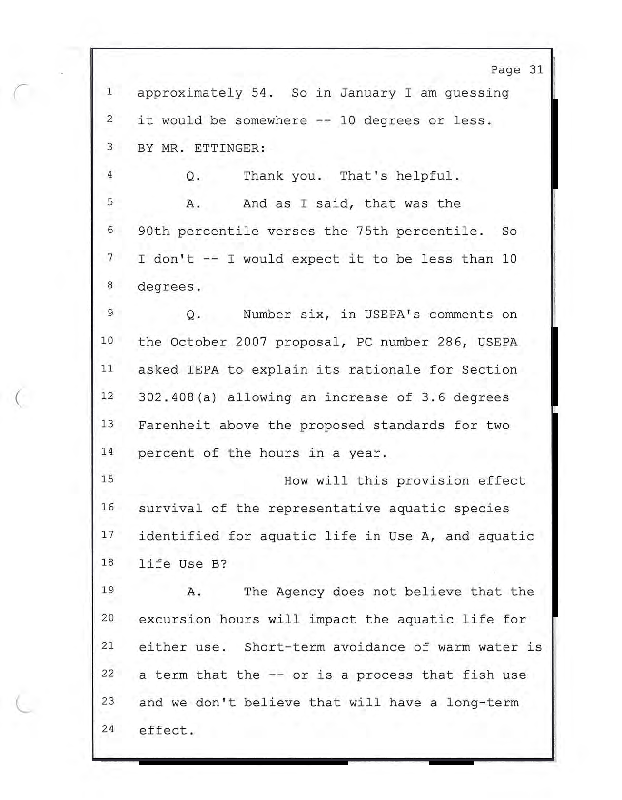 Page 31

1 approximately 54. So in January I am guessing
2 it would be somewhere -- 10 degrees or less.
3 BY MR. ETTINGER:
4 Q. Thank you. That's helpful.
5 A. And as I said, that was the
6 90th percentile verses the 75th percentile. So
7 I don't -- I would expect it to be less than 10
8 degrees.
9 Q. Number six, in USEPA's comments on
10 the October 2007 proposal, PC number 286, USEPA
11 asked IEPA to explain its rationale for Section
12 302.408(a) allowing an increase of 3.6 degrees
13 Farenheit above the proposed standards for two
14 percent of the hours in a year.
15 How will this provision effect
16 survival of the representative aquatic species
17 identified for aquatic life in Use A, and aquatic
18 life Use B?
19 A. The Agency does not believe that the
20 excursion hours will impact the aquatic life for
21 either use. Short-term avoidance of warm water is
22 a term that the -- or is a process that fish use
23 and we don't believe that will have a long-term
24 effect.